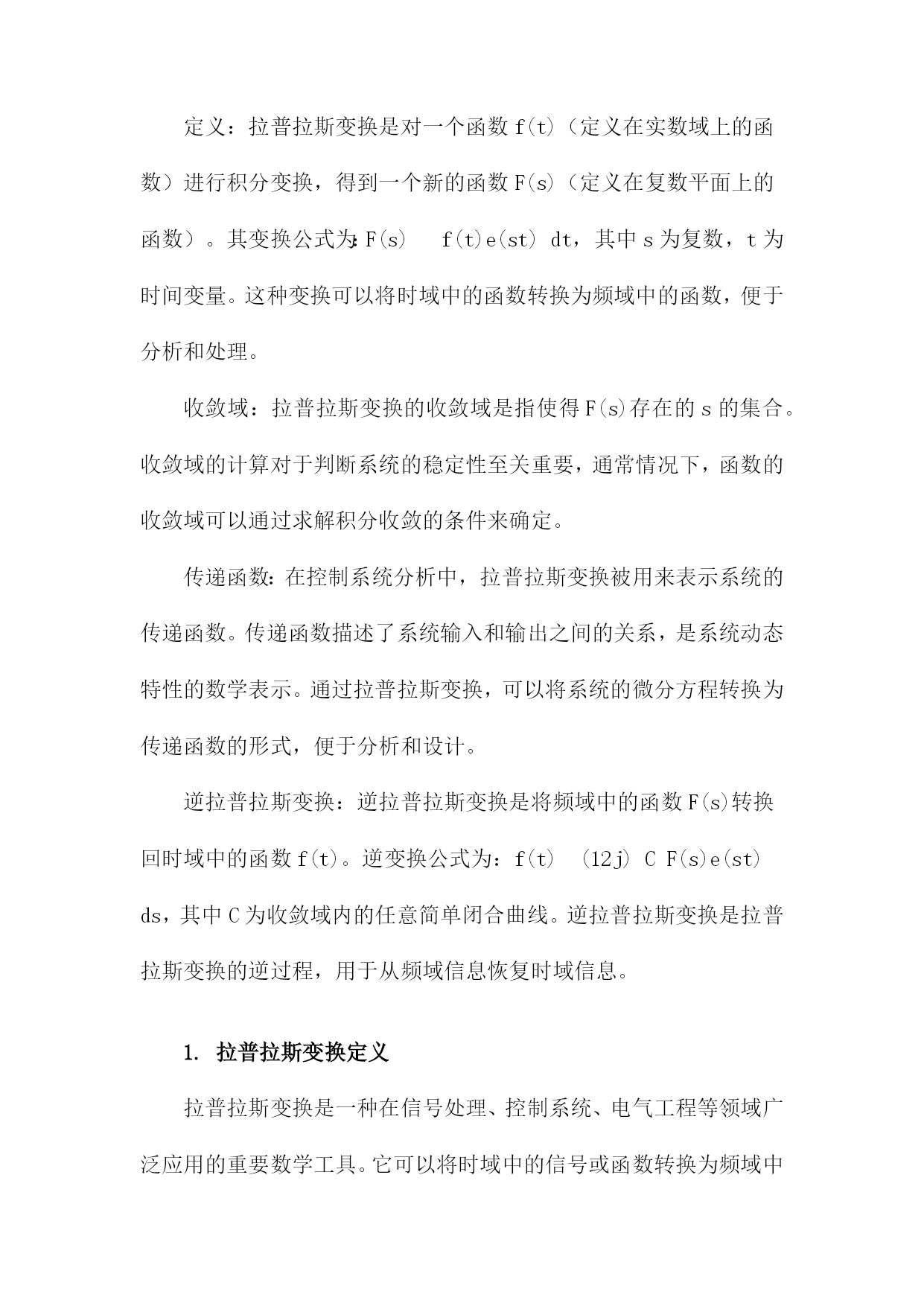 定义：拉普拉斯变换是对一个函数 f(t)（定义在实数域上的函数）进行积分变换，得到一个新的函数 F(s)（定义在复数平面上的函数）。其变换公式为：F(s)  f(t)e(st) dt，其中 s 为复数，t 为时间变量。这种变换可以将时域中的函数转换为频域中的函数，便于分析和处理。

收敛域：拉普拉斯变换的收敛域是指使得 F(s)存在的 s 的集合。收敛域的计算对于判断系统的稳定性至关重要，通常情况下，函数的收敛域可以通过求解积分收敛的条件来确定。

传递函数：在控制系统分析中，拉普拉斯变换被用来表示系统的传递函数。传递函数描述了系统输入和输出之间的关系，是系统动态特性的数学表示。通过拉普拉斯变换，可以将系统的微分方程转换为传递函数的形式，便于分析和设计。

逆拉普拉斯变换：逆拉普拉斯变换是将频域中的函数 F(s)转换回时域中的函数 f(t)。逆变换公式为：f(t)  (12j) C F(s)e(st) ds，其中 C 为收敛域内的任意简单闭合曲线。逆拉普拉斯变换是拉普拉斯变换的逆过程，用于从频域信息恢复时域信息。

1. 拉普拉斯变换定义

拉普拉斯变换是一种在信号处理、控制系统、电气工程等领域广泛应用的重要数学工具。它可以将时域中的信号或函数转换为频域中